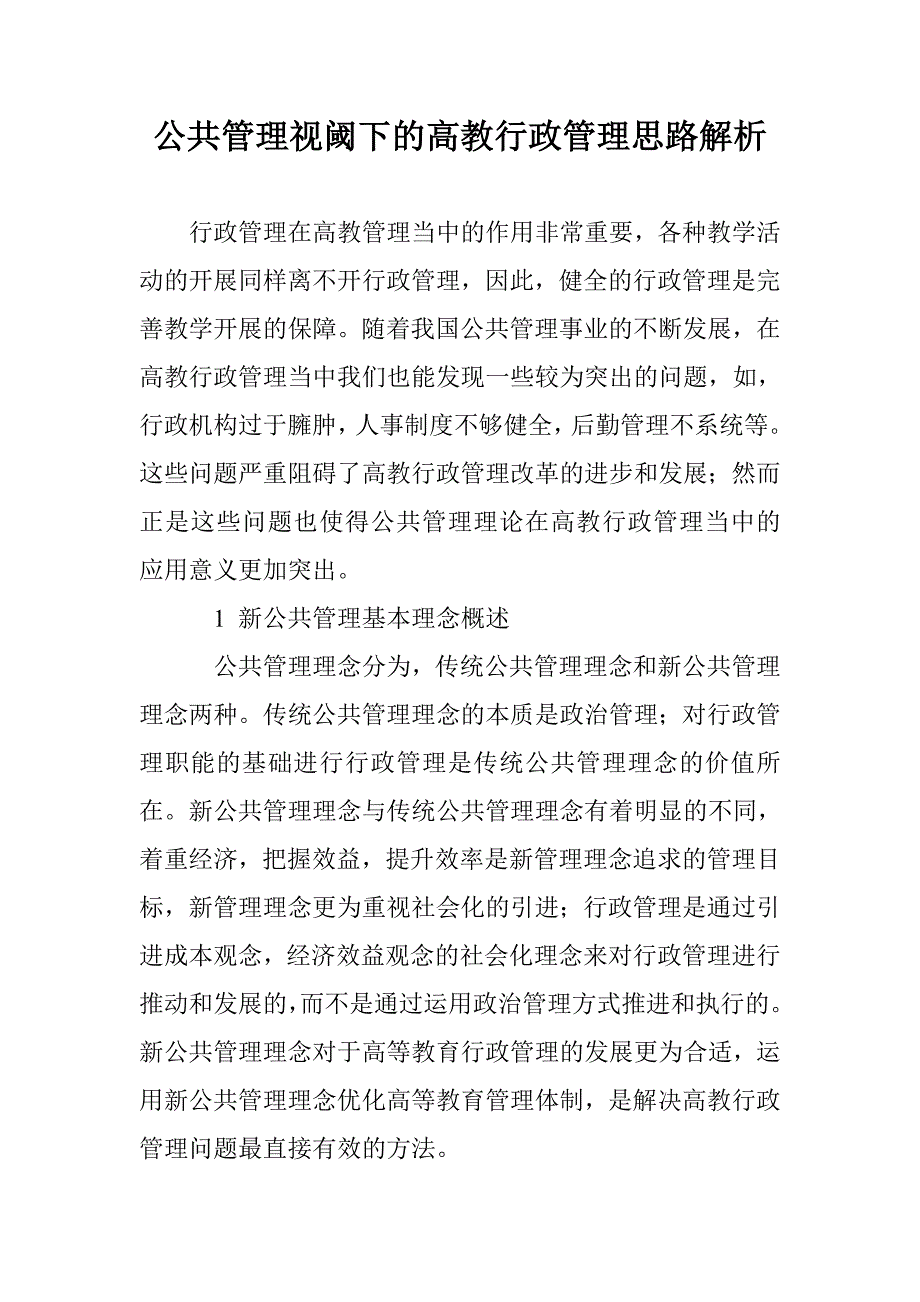 公共管理视阈下的高教行政管理思路解析

行政管理在高教管理当中的作用非常重要，各种教学活动的开展同样离不开行政管理，因此，健全的行政管理是完善教学开展的保障。随着我国公共管理事业的不断发展，在高教行政管理当中我们也能发现一些较为突出的问题，如，行政机构过于臃肿，人事制度不够健全，后勤管理不系统等。这些问题严重阻碍了高教行政管理改革的进步和发展；然而正是这些问题也使得公共管理理论在高教行政管理当中的应用意义更加突出。

1 新公共管理基本理念概述

公共管理理念分为，传统公共管理理念和新公共管理理念两种。传统公共管理理念的本质是政治管理；对行政管理职能的基础进行行政管理是传统公共管理理念的价值所在。新公共管理理念与传统公共管理理念有着明显的不同，着重经济，把握效益，提升效率是新管理理念追求的管理目标，新管理理念更为重视社会化的引进；行政管理是通过引进成本观念，经济效益观念的社会化理念来对行政管理进行推动和发展的，而不是通过运用政治管理方式推进和执行的。新公共管理理念对于高等教育行政管理的发展更为合适，运用新公共管理理念优化高等教育管理体制，是解决高教行政管理问题最直接有效的方法。